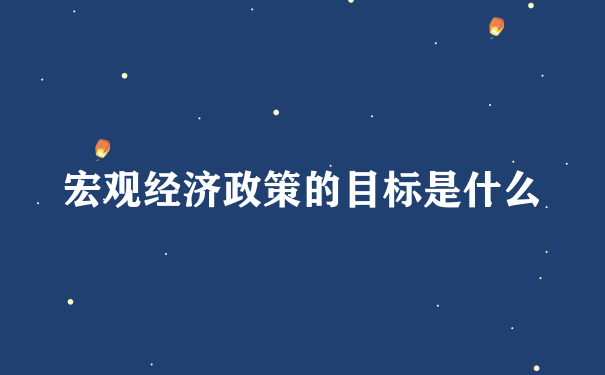 宏观经济政策的目标是什么